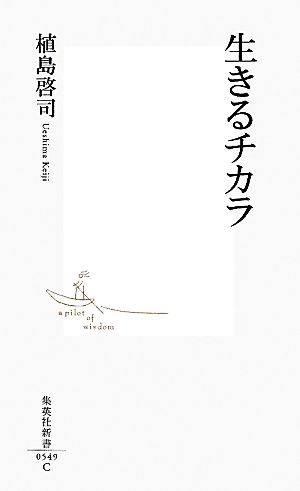 生きるチカラ

植島啓司
Ueshima Keiji

a pilot of wisdom

集英社新書
0549
C